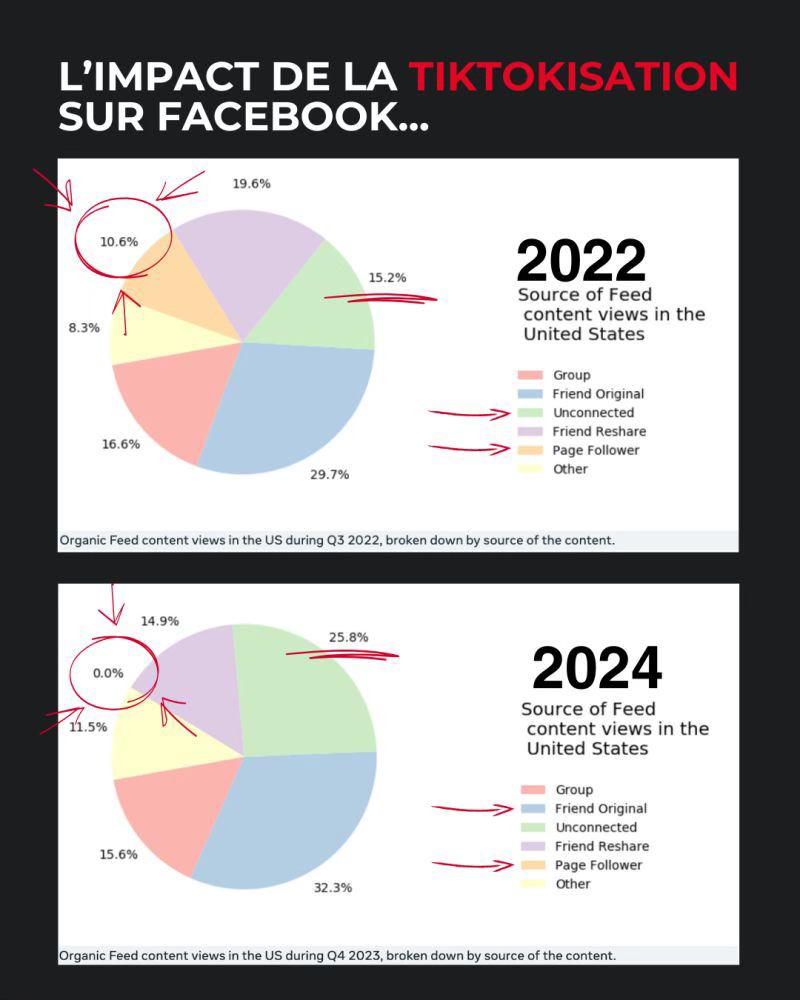 L'IMPACT DE LA TIKTOKISATION SUR FACEBOOK...

19.6%

10.6%

15.2%

8.3%

16.6%

29.7%

2022

Source of Feed content views in the United States

Group
Friend Original
Unconnected
Friend Reshare
Page Follower
Other

Organic Feed content views in the US during Q3 2022, broken down by source of the content.

14.9%

25.8%

0.0%

11.5%

15.6%

32.3%

2024

Source of Feed content views in the United States

Group
Friend Original
Unconnected
Friend Reshare
Page Follower
Other

Organic Feed content views in the US during Q4 2023, broken down by source of the content.